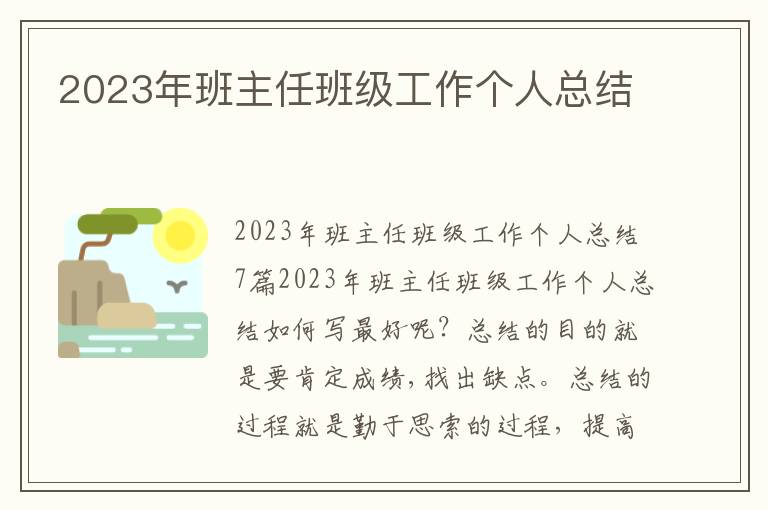 2023年班主任班级工作个人总结

2023年班主任班级工作个人总结7篇2023年班主任班级工作个人总结如何写最好呢？总结的目的就是要肯定成绩，找出缺点。总结的过程就是勤于思索的过程，提高